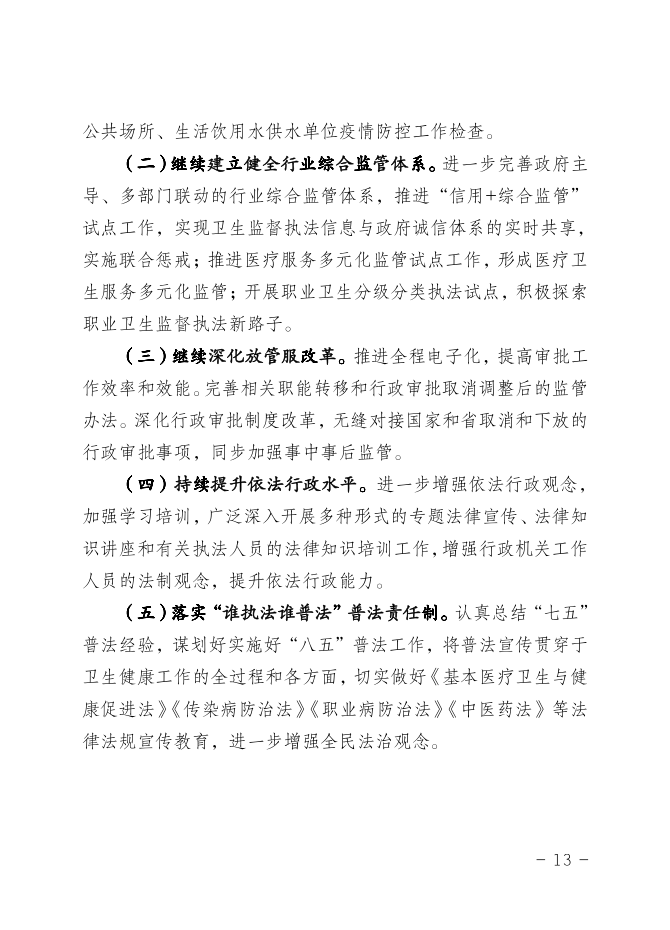 公共场所、生活饮用水供水单位疫情防控工作检查。

（二）继续建立健全行业综合监管体系。进一步完善政府主导、多部门联动的行业综合监管体系，推进“信用+综合监管”试点工作，实现卫生监督执法信息与政府诚信体系的实时共享，实施联合惩戒；推进医疗服务多元化监管试点工作，形成医疗卫生服务多元化监管；开展职业卫生分级分类执法试点，积极探索职业卫生监督执法新路子。

（三）继续深化放管服改革。推进全程电子化，提高审批工作效率和效能。完善相关职能转移和行政审批取消调整后的监管办法。深化行政审批制度改革，无缝对接国家和省取消和下放的行政审批事项，同步加强事中事后监管。

（四）持续提升依法行政水平。进一步增强依法行政观念，加强学习培训，广泛深入开展多种形式的专题法律宣传、法律知识讲座和有关执法人员的法律知识培训工作，增强行政机关工作人员的法制观念，提升依法行政能力。

（五）落实“谁执法谁普法”普法责任制。认真总结“七五”普法经验，谋划好实施好“八五”普法工作，将普法宣传贯穿于卫生健康工作的全过程和各方面，切实做好《基本医疗卫生与健康促进法》《传染病防治法》《职业病防治法》《中医药法》等法律法规宣传教育，进一步增强全民法治观念。

－ 13 －